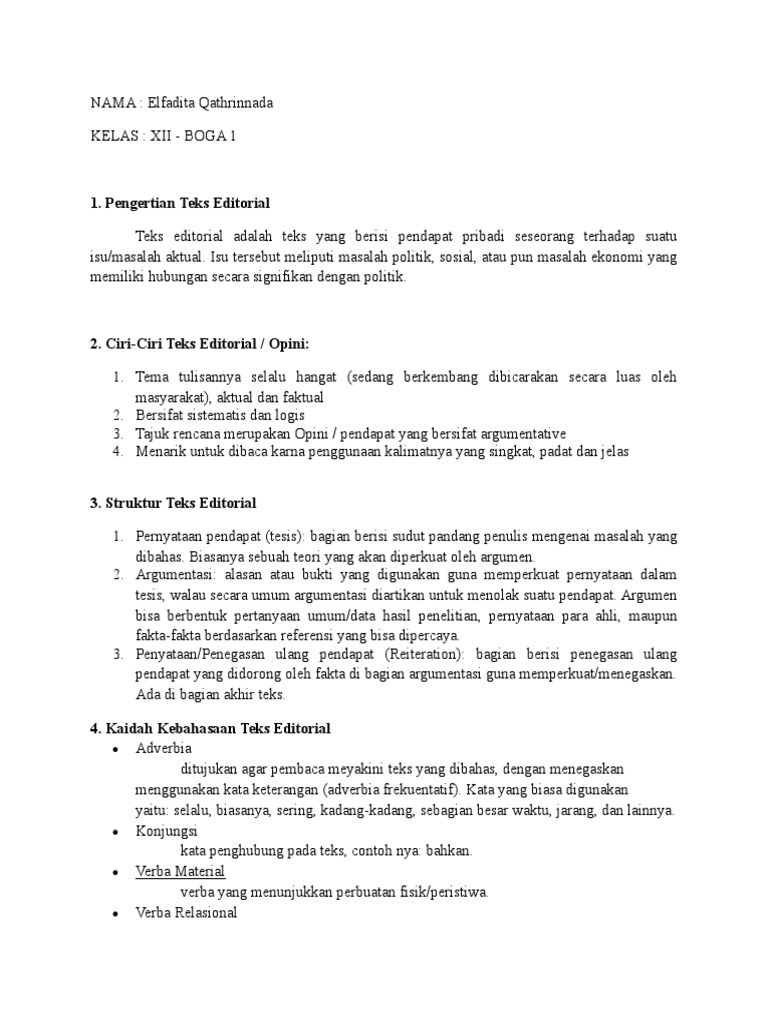 NAMA : Elfadita Qathrinnada

KELAS : XII - BOGA 1

1. Pengertian Teks Editorial

Teks editorial adalah teks yang berisi pendapat pribadi seseorang terhadap suatu isu/masalah aktual. Isu tersebut meliputi masalah politik, sosial, atau pun masalah ekonomi yang memiliki hubungan secara signifikan dengan politik.

2. Ciri-Ciri Teks Editorial / Opini:

1. Tema tulisannya selalu hangat (sedang berkembang dibicarakan secara luas oleh masyarakat), aktual dan faktual
2. Bersifat sistematis dan logis
3. Tajuk rencana merupakan Opini / pendapat yang bersifat argumentative
4. Menarik untuk dibaca karna penggunaan kalimatnya yang singkat, padat dan jelas

3. Struktur Teks Editorial

1. Pernyataan pendapat (tesis): bagian berisi sudut pandang penulis mengenai masalah yang dibahas. Biasanya sebuah teori yang akan diperkuat oleh argumen.
2. Argumentasi: alasan atau bukti yang digunakan guna memperkuat pernyataan dalam tesis, walau secara umum argumentasi diartikan untuk menolak suatu pendapat. Argumen bisa berbentuk pertanyaan umum/data hasil penelitian, pernyataan para ahli, maupun fakta-fakta berdasarkan referensi yang bisa dipercaya.
3. Penyataan/Penegasan ulang pendapat (Reiteration): bagian berisi penegasan ulang pendapat yang didorong oleh fakta di bagian argumentasi guna memperkuat/menegaskan. Ada di bagian akhir teks.

4. Kaidah Kebahasaan Teks Editorial

• Adverbia
ditujukan agar pembaca meyakini teks yang dibahas, dengan menegaskan menggunakan kata keterangan (adverbia frekuentatif). Kata yang biasa digunakan yaitu: selalu, biasanya, sering, kadang-kadang, sebagian besar waktu, jarang, dan lainnya.
• Konjungsi
kata penghubung pada teks, contoh nya: bahkan.
• Verba Material
verba yang menunjukkan perbuatan fisik/peristiwa.
• Verba Relasional